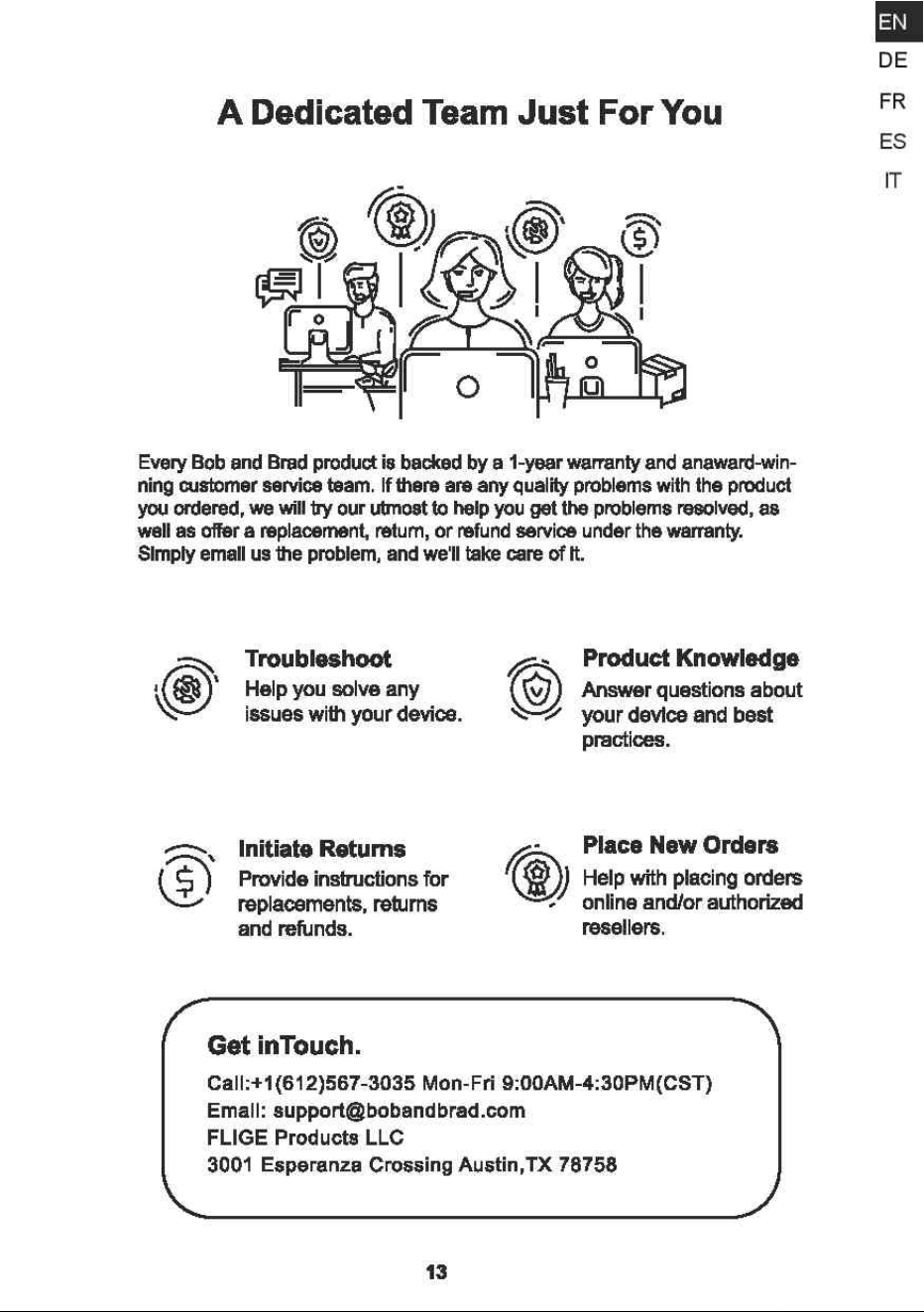 EN
DE
FR
ES
IT

A Dedicated Team Just For You

Every Bob and Brad product is backed by a 1-year warranty and anaward-winning customer service team. If there are any quality problems with the product you ordered, we will try our utmost to help you get the problems resolved, as well as offer a replacement, return, or refund service under the warranty. Simply email us the problem, and we'll take care of it.

Troubleshoot
Help you solve any issues with your device.

Product Knowledge
Answer questions about your device and best practices.

Initiate Returns
Provide instructions for replacements, returns and refunds.

Place New Orders
Help with placing orders online and/or authorized resellers.

Get inTouch.
Call:+1(612)567-3035 Mon-Fri 9:00AM-4:30PM(CST)
Email: support@bobandbrad.com
FLIGE Products LLC
3001 Esperanza Crossing Austin,TX 78758

13